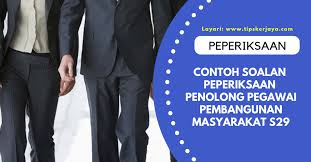 Layari: www.tipskerjaya.com

PEPERIKSAAN

CONTOH SOALAN PEPERIKSAAN PENOLONG PEGAWAI PEMBANGUNAN MASYARAKAT S29